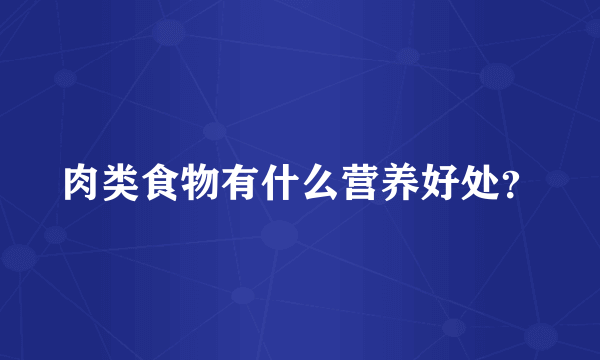 肉类食物有什么营养好处？